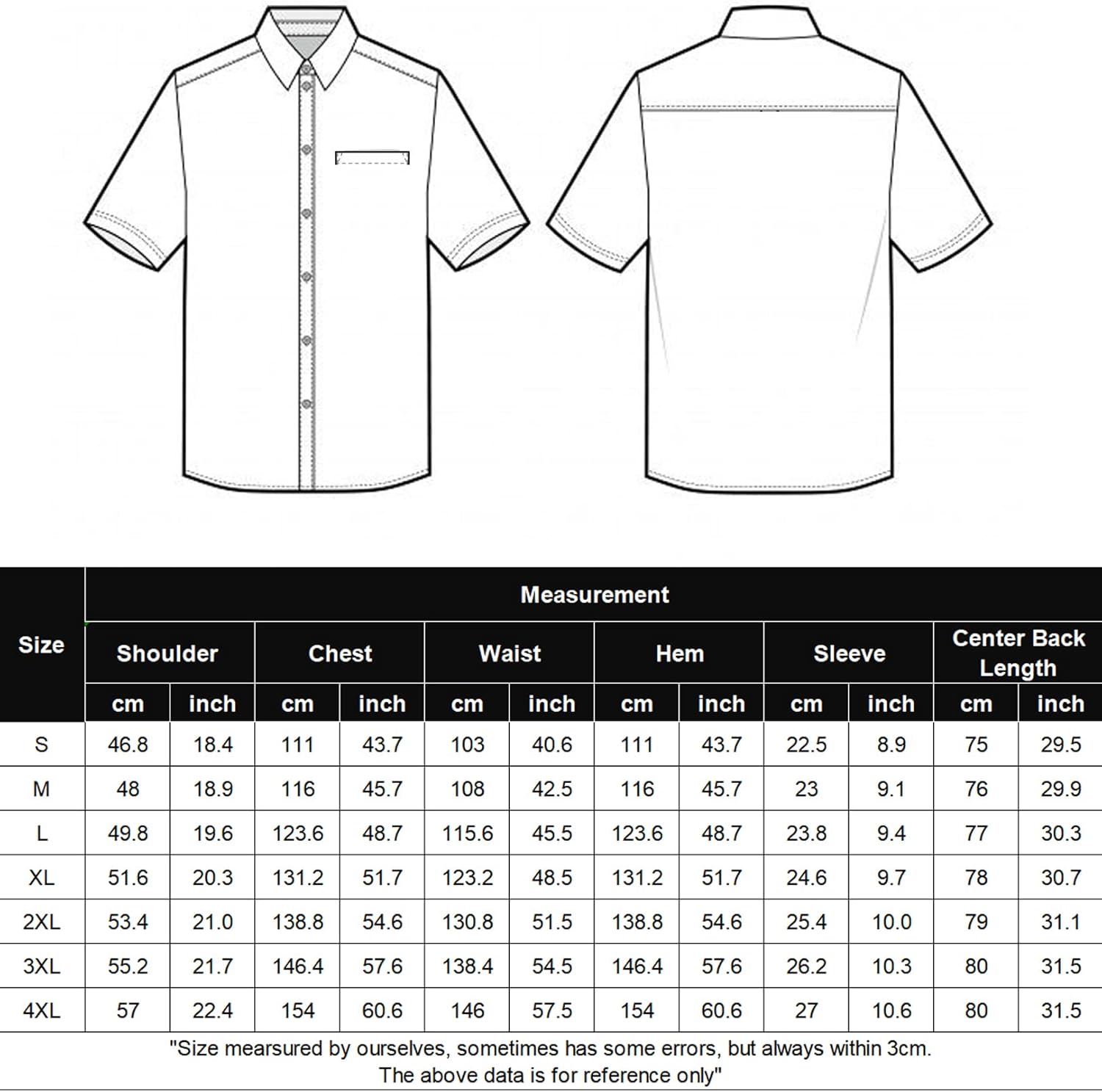 | Size | Measurement | | | | | | | | | | | |
|---|---|---|---|---|---|---|---|---|---|---|---|---|
| | Shoulder | | Chest | | Waist | | Hem | | Sleeve | | Center Back Length | |
| | cm | inch | cm | inch | cm | inch | cm | inch | cm | inch | cm | inch |
| S | 46.8 | 18.4 | 111 | 43.7 | 103 | 40.6 | 111 | 43.7 | 22.5 | 8.9 | 75 | 29.5 |
| M | 48 | 18.9 | 116 | 45.7 | 108 | 42.5 | 116 | 45.7 | 23 | 9.1 | 76 | 29.9 |
| L | 49.8 | 19.6 | 123.6 | 48.7 | 115.6 | 45.5 | 123.6 | 48.7 | 23.8 | 9.4 | 77 | 30.3 |
| XL | 51.6 | 20.3 | 131.2 | 51.7 | 123.2 | 48.5 | 131.2 | 51.7 | 24.6 | 9.7 | 78 | 30.7 |
| 2XL | 53.4 | 21.0 | 138.8 | 54.6 | 130.8 | 51.5 | 138.8 | 54.6 | 25.4 | 10.0 | 79 | 31.1 |
| 3XL | 55.2 | 21.7 | 146.4 | 57.6 | 138.4 | 54.5 | 146.4 | 57.6 | 26.2 | 10.3 | 80 | 31.5 |
| 4XL | 57 | 22.4 | 154 | 60.6 | 146 | 57.5 | 154 | 60.6 | 27 | 10.6 | 80 | 31.5 |

"Size mearsured by ourselves, sometimes has some errors, but always within 3cm.
The above data is for reference only"